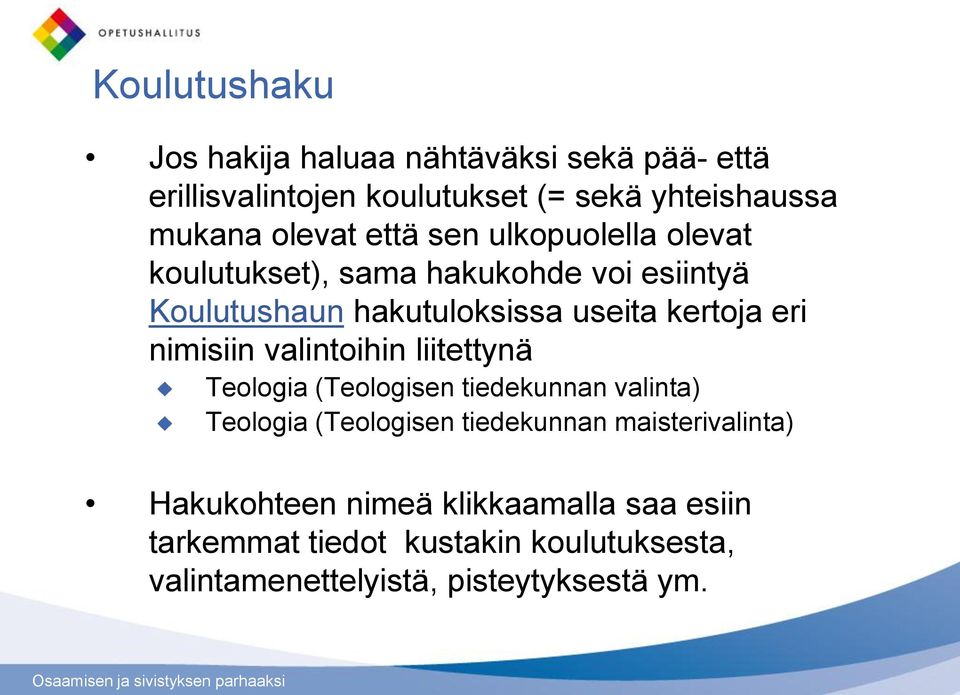 OPETUSHALLITUS

Koulutushaku

• Jos hakija haluaa nähtäväksi sekä pää- että erillisvalintojen koulutukset (= sekä yhteishaussa mukana olevat että sen ulkopuolella olevat koulutukset), sama hakukohde voi esiintyä Koulutushaun hakutuloksissa useita kertoja eri nimisiin valintoihin liitettynä

◆ Teologia (Teologisen tiedekunnan valinta)
◆ Teologia (Teologisen tiedekunnan maisterivalinta)

• Hakukohteen nimeä klikkaamalla saa esiin tarkemmat tiedot kustakin koulutuksesta, valintamenettelyistä, pisteytyksestä ym.

Osaamisen ja sivistyksen parhaaksi